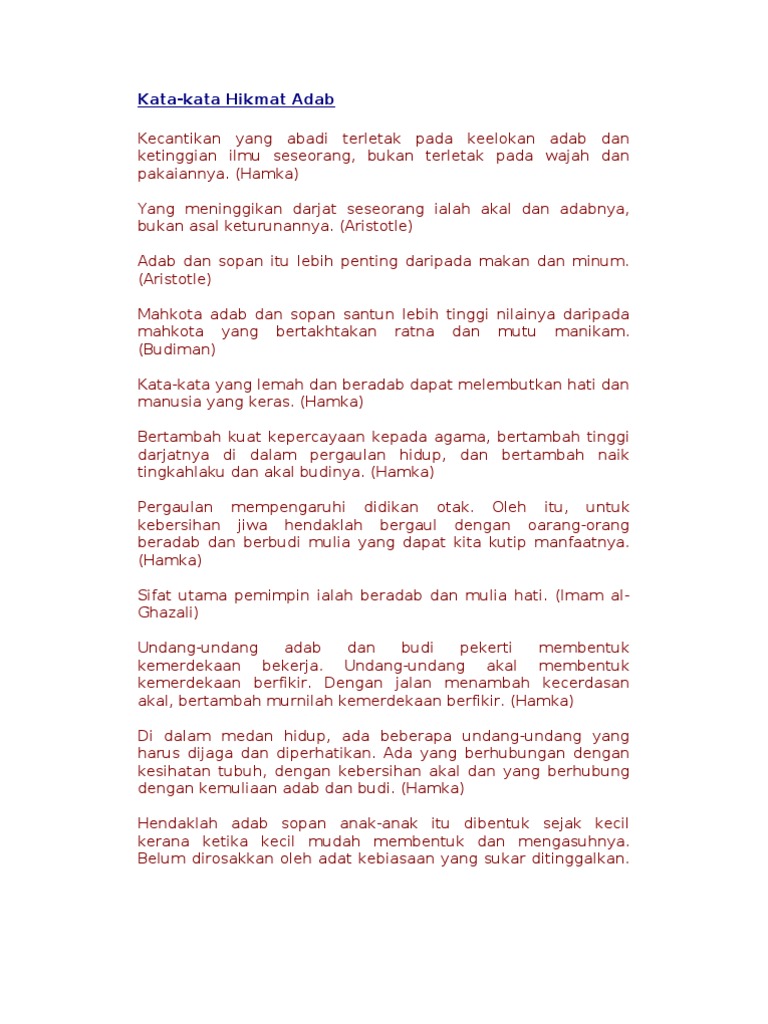 Kata-kata Hikmat Adab

Kecantikan yang abadi terletak pada keelokan adab dan ketinggian ilmu seseorang, bukan terletak pada wajah dan pakaiannya. (Hamka)

Yang meninggikan darjat seseorang ialah akal dan adabnya, bukan asal keturunannya. (Aristotle)

Adab dan sopan itu lebih penting daripada makan dan minum. (Aristotle)

Mahkota adab dan sopan santun lebih tinggi nilainya daripada mahkota yang bertakhtakan ratna dan mutu manikam. (Budiman)

Kata-kata yang lemah dan beradab dapat melembutkan hati dan manusia yang keras. (Hamka)

Bertambah kuat kepercayaan kepada agama, bertambah tinggi darjatnya di dalam pergaulan hidup, dan bertambah naik tingkahlaku dan akal budinya. (Hamka)

Pergaulan mempengaruhi didikan otak. Oleh itu, untuk kebersihan jiwa hendaklah bergaul dengan oarang-orang beradab dan berbudi mulia yang dapat kita kutip manfaatnya. (Hamka)

Sifat utama pemimpin ialah beradab dan mulia hati. (Imam al-Ghazali)

Undang-undang adab dan budi pekerti membentuk kemerdekaan bekerja. Undang-undang akal membentuk kemerdekaan berfikir. Dengan jalan menambah kecerdasan akal, bertambah murnilah kemerdekaan berfikir. (Hamka)

Di dalam medan hidup, ada beberapa undang-undang yang harus dijaga dan diperhatikan. Ada yang berhubungan dengan kesihatan tubuh, dengan kebersihan akal dan yang berhubung dengan kemuliaan adab dan budi. (Hamka)

Hendaklah adab sopan anak-anak itu dibentuk sejak kecil kerana ketika kecil mudah membentuk dan mengasuhnya. Belum dirosakkan oleh adat kebiasaan yang sukar ditinggalkan.